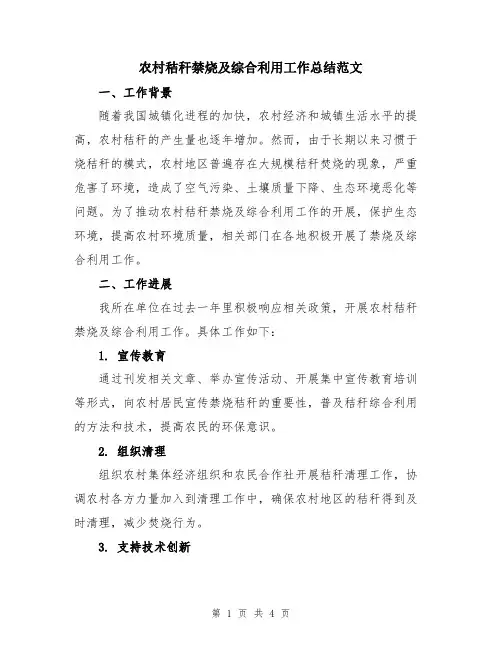 农村秸秆禁烧及综合利用工作总结范文

一、工作背景

随着我国城镇化进程的加快，农村经济和城镇生活水平的提高，农村秸秆的产生量也逐年增加。然而，由于长期以来习惯于烧秸秆的模式，农村地区普遍存在大规模秸秆焚烧的现象，严重危害了环境，造成了空气污染、土壤质量下降、生态环境恶化等问题。为了推动农村秸秆禁烧及综合利用工作的开展，保护生态环境，提高农村环境质量，相关部门在各地积极开展了禁烧及综合利用工作。

二、工作进展

我所在单位在过去一年里积极响应相关政策，开展农村秸秆禁烧及综合利用工作。具体工作如下：

1. 宣传教育

通过刊发相关文章、举办宣传活动、开展集中宣传教育培训等形式，向农村居民宣传禁烧秸秆的重要性，普及秸秆综合利用的方法和技术，提高农民的环保意识。

2. 组织清理

组织农村集体经济组织和农民合作社开展秸秆清理工作，协调农村各方力量加入到清理工作中，确保农村地区的秸秆得到及时清理，减少焚烧行为。

3. 支持技术创新

第 1 页 共 4 页